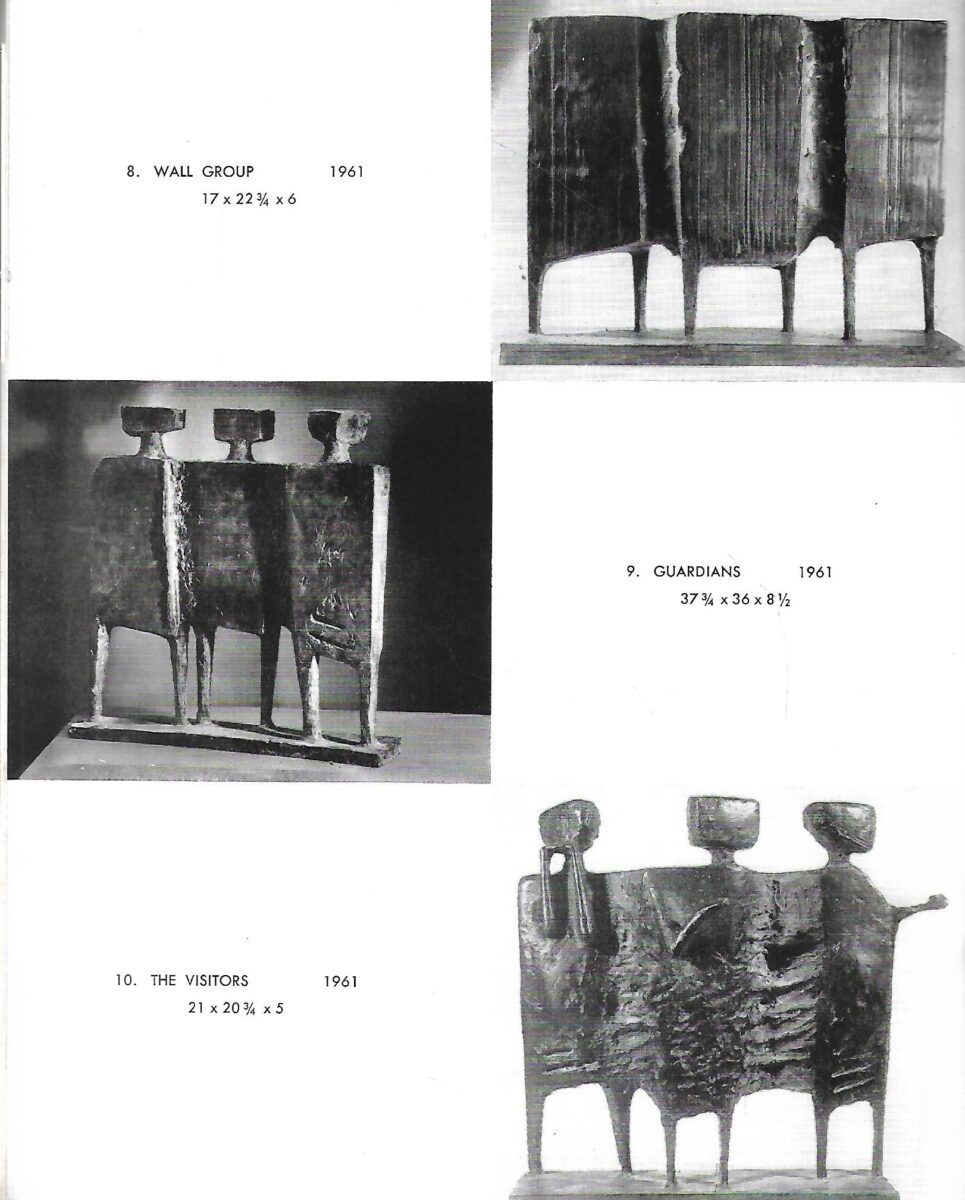 8. WALL GROUP 1961
17 x 22¾ x 6

9. GUARDIANS 1961
37¾ x 36 x 8½

10. THE VISITORS 1961
21 x 20¾ x 5